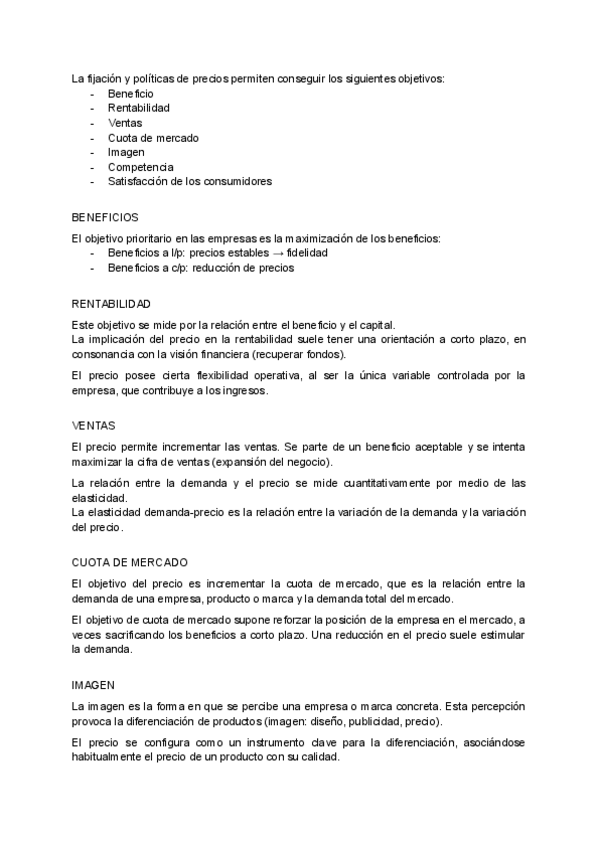 La fijación y políticas de precios permiten conseguir los siguientes objetivos:
- Beneficio
- Rentabilidad
- Ventas
- Cuota de mercado
- Imagen
- Competencia
- Satisfacción de los consumidores

BENEFICIOS

El objetivo prioritario en las empresas es la maximización de los beneficios:
- Beneficios a l/p: precios estables → fidelidad
- Beneficios a c/p: reducción de precios

RENTABILIDAD

Este objetivo se mide por la relación entre el beneficio y el capital.
La implicación del precio en la rentabilidad suele tener una orientación a corto plazo, en consonancia con la visión financiera (recuperar fondos).

El precio posee cierta flexibilidad operativa, al ser la única variable controlada por la empresa, que contribuye a los ingresos.

VENTAS

El precio permite incrementar las ventas. Se parte de un beneficio aceptable y se intenta maximizar la cifra de ventas (expansión del negocio).

La relación entre la demanda y el precio se mide cuantitativamente por medio de las elasticidad.
La elasticidad demanda-precio es la relación entre la variación de la demanda y la variación del precio.

CUOTA DE MERCADO

El objetivo del precio es incrementar la cuota de mercado, que es la relación entre la demanda de una empresa, producto o marca y la demanda total del mercado.

El objetivo de cuota de mercado supone reforzar la posición de la empresa en el mercado, a veces sacrificando los beneficios a corto plazo. Una reducción en el precio suele estimular la demanda.

IMAGEN

La imagen es la forma en que se percibe una empresa o marca concreta. Esta percepción provoca la diferenciación de productos (imagen: diseño, publicidad, precio).

El precio se configura como un instrumento clave para la diferenciación, asociándose habitualmente el precio de un producto con su calidad.